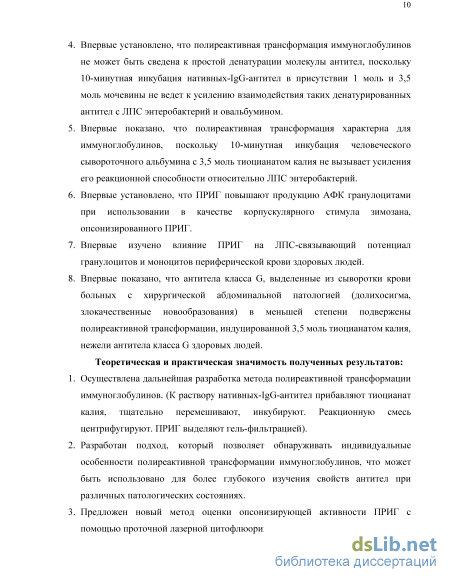 10

4. Впервые установлено, что полиреактивная трансформация иммуноглобулинов не может быть сведена к простой денатурации молекулы антител, поскольку 10-минутная инкубация нативных-IgG-антител в присутствии 1 моль и 3,5 моль мочевины не ведет к усилению взаимодействия таких денатурированных антител с ЛПС энтеробактерий и овальбумином.

5. Впервые показано, что полиреактивная трансформация характерна для иммуноглобулинов, поскольку 10-минутная инкубация человеческого сывороточного альбумина с 3,5 моль тиоцианатом калия не вызывает усиления его реакционной способности относительно ЛПС энтеробактерий.

6. Впервые установлено, что ПРИГ повышают продукцию АФК гранулоцитами при использовании в качестве корпускулярного стимула зимозана, опсонизированного ПРИГ.

7. Впервые изучено влияние ПРИГ на ЛПС-связывающий потенциал гранулоцитов и моноцитов периферической крови здоровых людей.

8. Впервые показано, что антитела класса G, выделенные из сыворотки крови больных с хирургической абдоминальной патологией (долихосигма, злокачественные новообразования) в меньшей степени подвержены полиреактивной трансформации, индуцированной 3,5 моль тиоцианатом калия, нежели антитела класса G здоровых людей.

Теоретическая и практическая значимость полученных результатов:

1. Осуществлена дальнейшая разработка метода полиреактивной трансформации иммуноглобулинов. (К раствору нативных-IgG-антител прибавляют тиоцианат калия, тщательно перемешивают, инкубируют. Реакционную смесь центрифугируют. ПРИГ выделяют гель-фильтрацией).

2. Разработан подход, который позволяет обнаруживать индивидуальные особенности полиреактивной трансформации иммуноглобулинов, что может быть использовано для более глубокого изучения свойств антител при различных патологических состояниях.

3. Предложен новый метод оценки опсонизирующей активности ПРИГ с помощью проточной лазерной цитофлюори

dsLib.net
библиотека диссертаций